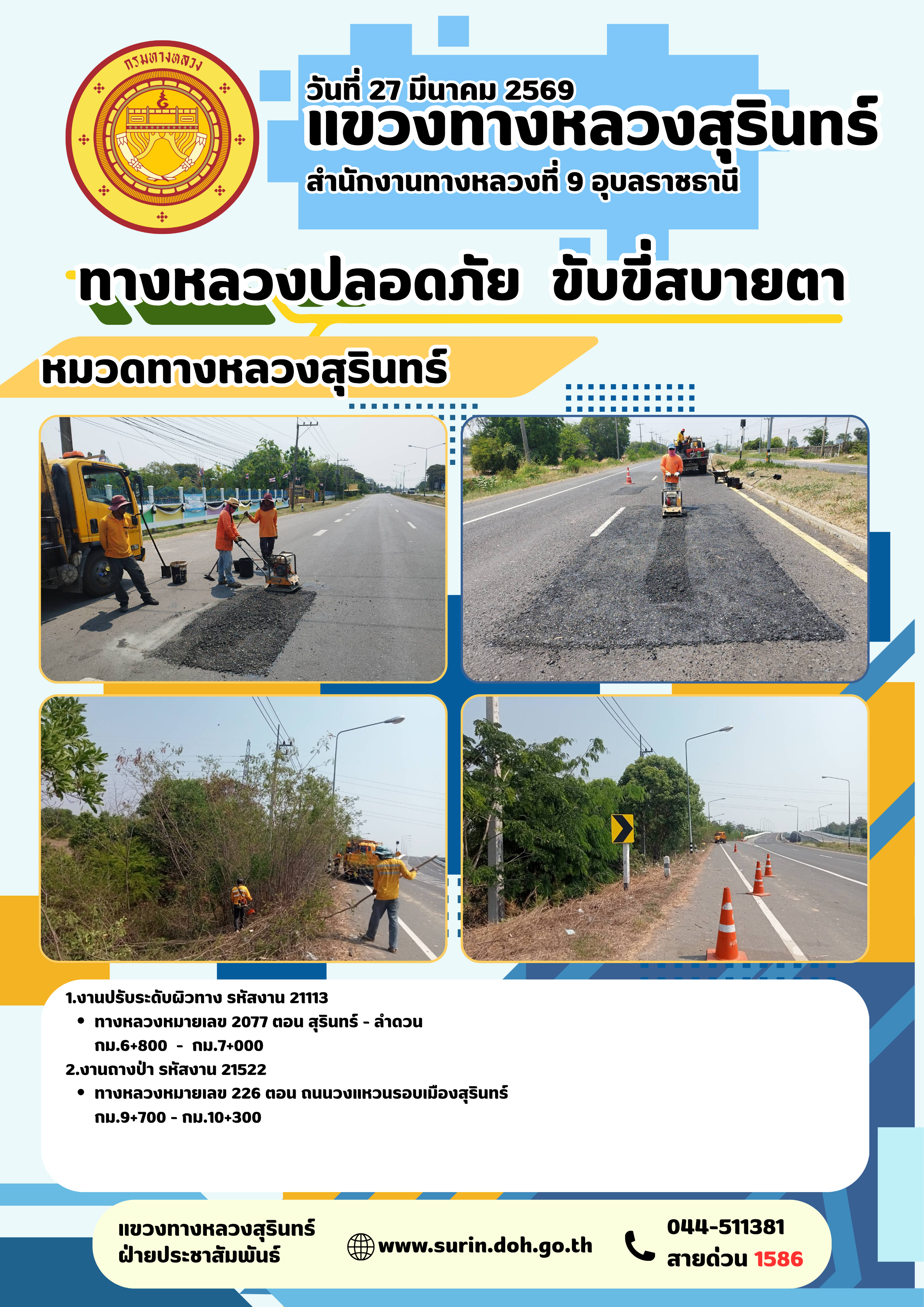 กรมทางหลวง

วันที่ 27 มีนาคม 2569
แขวงทางหลวงสุรินทร์
สำนักงานทางหลวงที่ 9 อุบลราชธานี

ทางหลวงปลอดภัย ขับขี่สบายตา

หมวดทางหลวงสุรินทร์

1.งานปรับระดับผิวทาง รหัสงาน 21113
• ทางหลวงหมายเลข 2077 ตอน สุรินทร์ - ลำดวน กม.6+800 - กม.7+000
2.งานถางป่า รหัสงาน 21522
• ทางหลวงหมายเลข 226 ตอน ถนนวงแหวนรอบเมืองสุรินทร์ กม.9+700 - กม.10+300

แขวงทางหลวงสุรินทร์
ฝ่ายประชาสัมพันธ์

www.surin.doh.go.th

044-511381
สายด่วน 1586